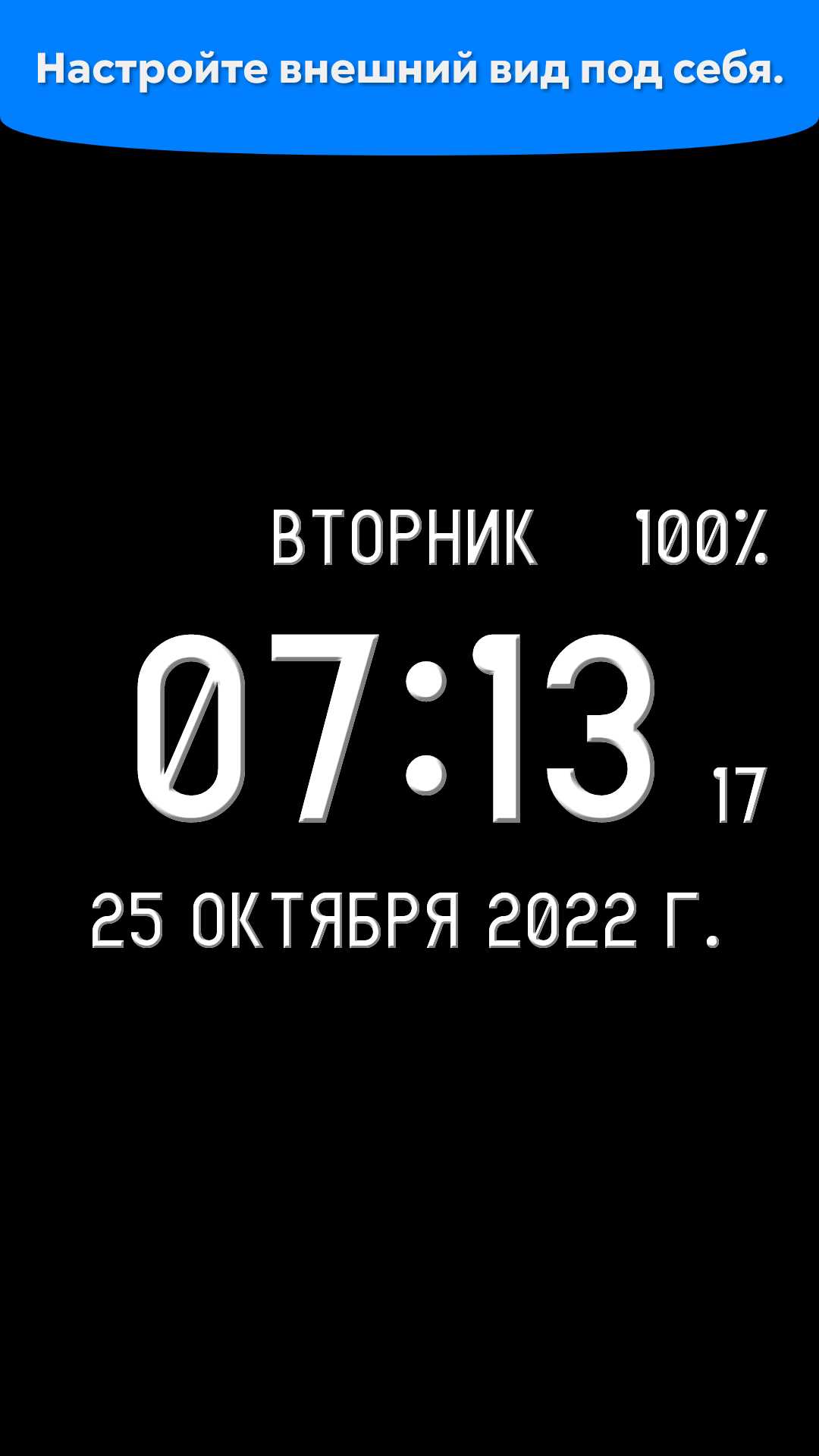 Настройте внешний вид под себя.

ВТОРНИК 100%

07:13 17

25 ОКТЯБРЯ 2022 Г.